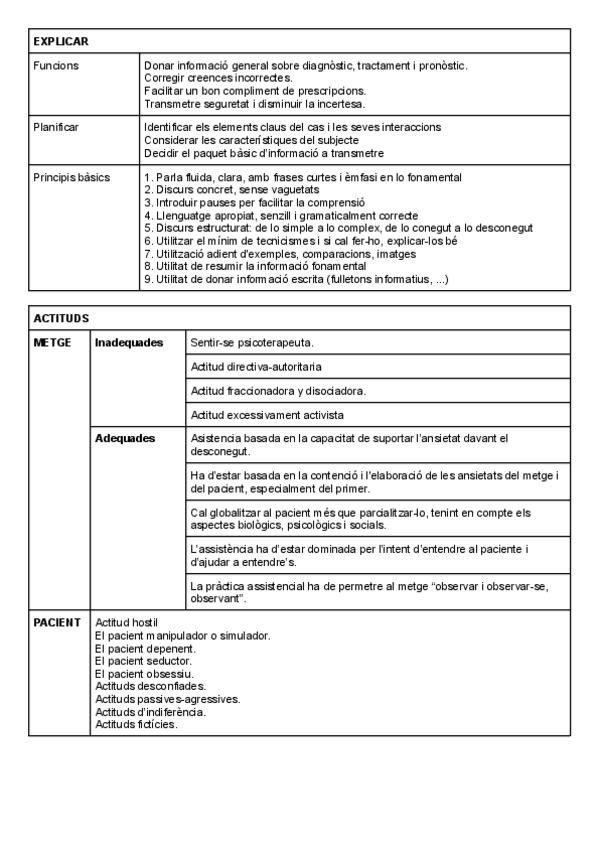 | EXPLICAR | |
|---|---|
| Funcions | Donar informació general sobre diagnòstic, tractament i pronòstic.<br>Corregir creences incorrectes.<br>Facilitar un bon compliment de prescripcions.<br>Transmetre seguretat i disminuir la incertesa. |
| Planificar | Identificar els elements claus del cas i les seves interaccions<br>Considerar les característiques del subjecte<br>Decidir el paquet bàsic d'informació a transmetre |
| Principis bàsics | 1. Parla fluida, clara, amb frases curtes i èmfasi en lo fonamental<br>2. Discurs concret, sense vaguetats<br>3. Introduir pauses per facilitar la comprensió<br>4. Llenguatge apropiat, senzill i gramaticalment correcte<br>5. Discurs estructurat: de lo simple a lo complex, de lo conegut a lo desconegut<br>6. Utilitzar el mínim de tecnicismes i si cal fer-ho, explicar-los bé<br>7. Utilització adient d'exemples, comparacions, imatges<br>8. Utilitat de resumir la informació fonamental<br>9. Utilitat de donar informació escrita (fulletons informatius, ...) |

| ACTITUDS | | |
|---|---|---|
| METGE | Inadequades | Sentir-se psicoterapeuta. |
| | | Actitud directiva-autoritaria |
| | | Actitud fraccionadora y disociadora. |
| | | Actitud excessivament activista |
| | Adequades | Asistencia basada en la capacitat de suportar l'ansietat davant el desconegut. |
| | | Ha d'estar basada en la contenció i l'elaboració de les ansietats del metge i del pacient, especialment del primer. |
| | | Cal globalitzar al pacient més que parcialitzar-lo, tenint en compte els aspectes biològics, psicològics i socials. |
| | | L'assistència ha d'estar dominada per l'intent d'entendre al paciente i d'ajudar a entendre's. |
| | | La pràctica assistencial ha de permetre al metge "observar i observar-se, observant". |
| PACIENT | Actitud hostil<br>El pacient manipulador o simulador.<br>El pacient depenent.<br>El pacient seductor.<br>El pacient obsessiu.<br>Actituds desconfiades.<br>Actituds passives-agressives.<br>Actituds d'indiferència.<br>Actituds fictícies. | |